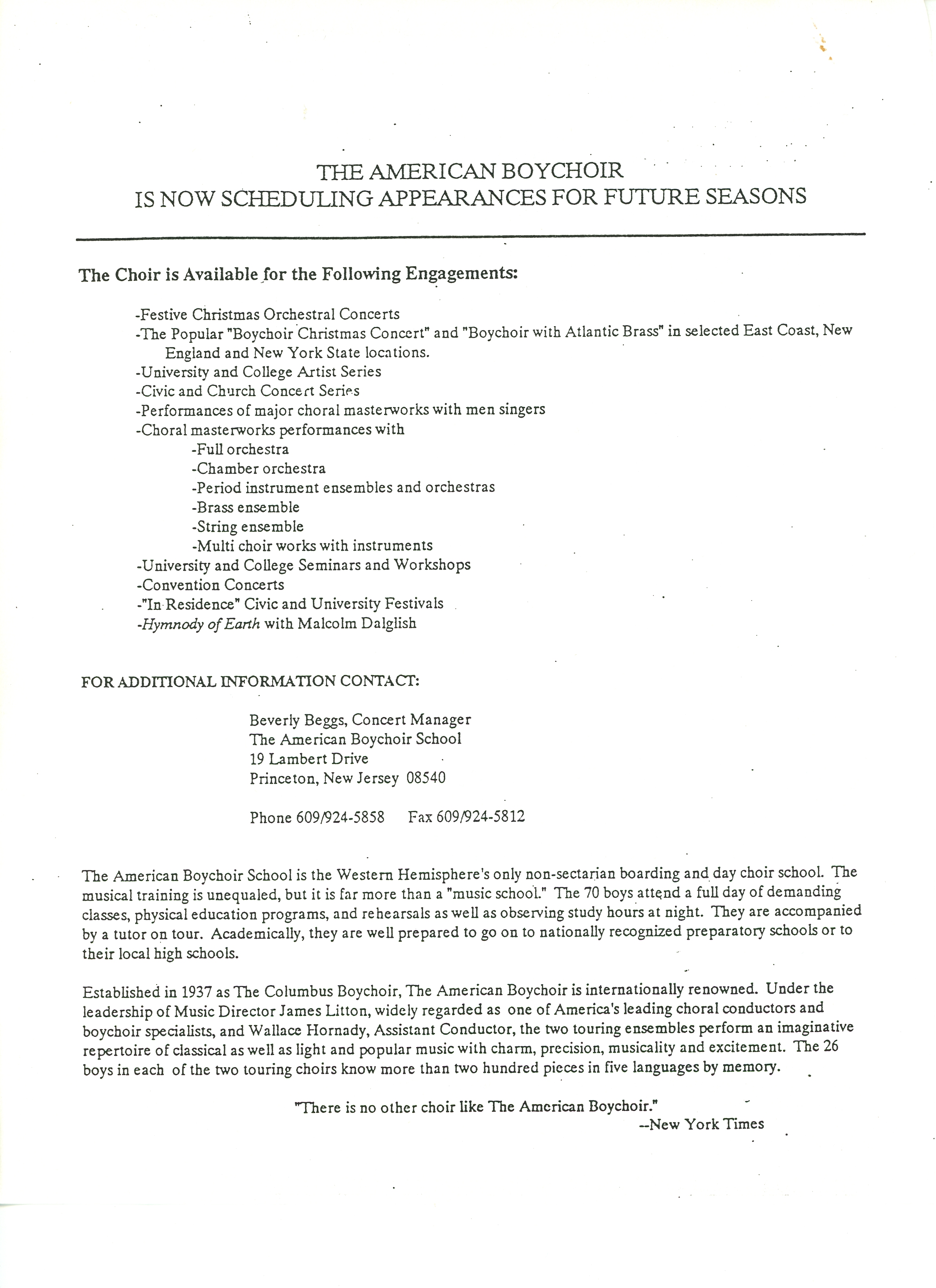 THE AMERICAN BOYCHOIR
IS NOW SCHEDULING APPEARANCES FOR FUTURE SEASONS

The Choir is Available for the Following Engagements:

-Festive Christmas Orchestral Concerts
-The Popular "Boychoir Christmas Concert" and "Boychoir with Atlantic Brass" in selected East Coast, New England and New York State locations.
-University and College Artist Series
-Civic and Church Concert Series
-Performances of major choral masterworks with men singers
-Choral masterworks performances with
-Full orchestra
-Chamber orchestra
-Period instrument ensembles and orchestras
-Brass ensemble
-String ensemble
-Multi choir works with instruments
-University and College Seminars and Workshops
-Convention Concerts
-"In Residence" Civic and University Festivals
-Hymnody of Earth with Malcolm Dalglish

FOR ADDITIONAL INFORMATION CONTACT:

Beverly Beggs, Concert Manager
The American Boychoir School
19 Lambert Drive
Princeton, New Jersey 08540

Phone 609/924-5858 Fax 609/924-5812

The American Boychoir School is the Western Hemisphere's only non-sectarian boarding and day choir school. The musical training is unequaled, but it is far more than a "music school." The 70 boys attend a full day of demanding classes, physical education programs, and rehearsals as well as observing study hours at night. They are accompanied by a tutor on tour. Academically, they are well prepared to go on to nationally recognized preparatory schools or to their local high schools.

Established in 1937 as The Columbus Boychoir, The American Boychoir is internationally renowned. Under the leadership of Music Director James Litton, widely regarded as one of America's leading choral conductors and boychoir specialists, and Wallace Hornady, Assistant Conductor, the two touring ensembles perform an imaginative repertoire of classical as well as light and popular music with charm, precision, musicality and excitement. The 26 boys in each of the two touring choirs know more than two hundred pieces in five languages by memory.

"There is no other choir like The American Boychoir."
--New York Times